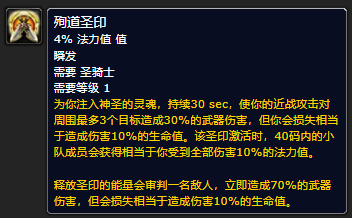 殉道圣印
4% 法力值 值
瞬发
需要 圣骑士
需要等级 1
为你注入神圣的灵魂，持续30 sec，使你的近战攻击对周围最多3个目标造成30%的武器伤害，但你会损失相当于造成伤害10%的生命值。该圣印激活时，40码内的小队成员会获得相当于你受到全部伤害10%的法力值。

释放圣印的能量会审判一名敌人，立即造成70%的武器伤害，但会损失相当于造成伤害10%的生命值。